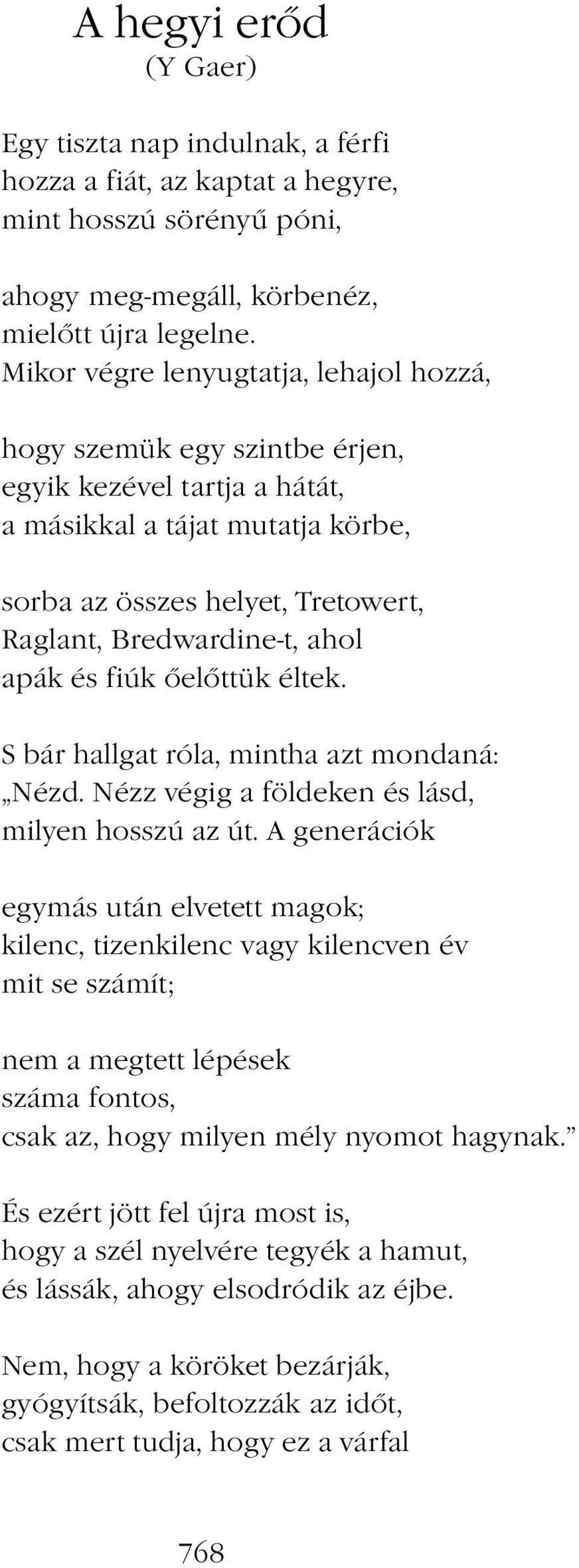 A hegyi erőd
(Y Gaer)

Egy tiszta nap indulnak, a férfi
hozza a fiát, az kaptat a hegyre,
mint hosszú sörényű póni,

ahogy meg-megáll, körbenéz,
mielőtt újra legelne.
Mikor végre lenyugtatja, lehajol hozzá,

hogy szemük egy szintbe érjen,
egyik kezével tartja a hátát,
a másikkal a tájat mutatja körbe,

sorba az összes helyet, Tretowert,
Raglant, Bredwardine-t, ahol
apák és fiúk őelőttük éltek.

S bár hallgat róla, mintha azt mondaná:
„Nézd. Nézz végig a földeken és lásd,
milyen hosszú az út. A generációk

egymás után elvetett magok;
kilenc, tizenkilenc vagy kilencven év
mit se számít;

nem a megtett lépések
száma fontos,
csak az, hogy milyen mély nyomot hagynak.”

És ezért jött fel újra most is,
hogy a szél nyelvére tegyék a hamut,
és lássák, ahogy elsodródik az éjbe.

Nem, hogy a köröket bezárják,
gyógyítsák, befoltozzák az időt,
csak mert tudja, hogy ez a várfal

768